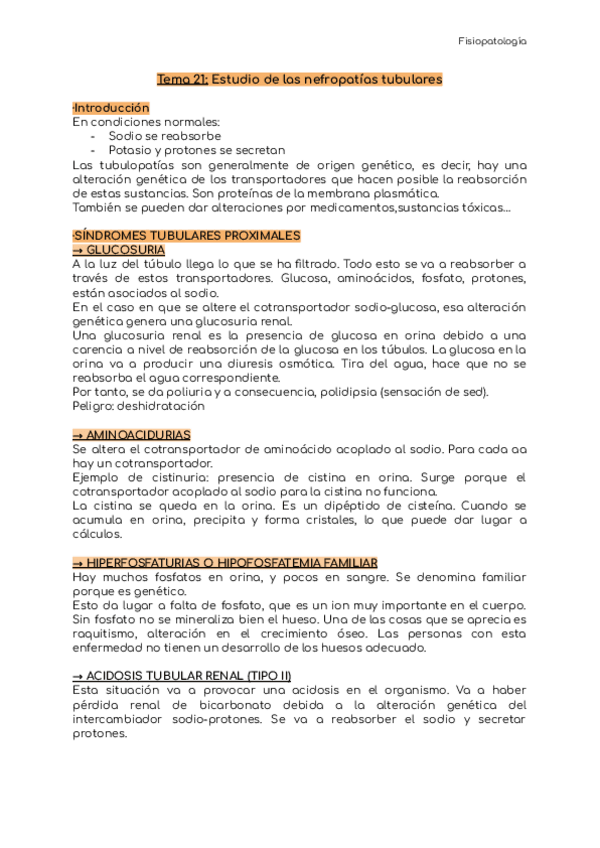 Fisiopatología

Tema 21: Estudio de las nefropatías tubulares

·Introducción
En condiciones normales:
- Sodio se reabsorbe
- Potasio y protones se secretan
Las tubulopatías son generalmente de origen genético, es decir, hay una alteración genética de los transportadores que hacen posible la reabsorción de estas sustancias. Son proteínas de la membrana plasmática.
También se pueden dar alteraciones por medicamentos,sustancias tóxicas...

·SÍNDROMES TUBULARES PROXIMALES
→ GLUCOSURIA
A la luz del túbulo llega lo que se ha filtrado. Todo esto se va a reabsorber a través de estos transportadores. Glucosa, aminoácidos, fosfato, protones, están asociados al sodio.
En el caso en que se altere el cotransportador sodio-glucosa, esa alteración genética genera una glucosuria renal.
Una glucosuria renal es la presencia de glucosa en orina debido a una carencia a nivel de reabsorción de la glucosa en los túbulos. La glucosa en la orina va a producir una diuresis osmótica. Tira del agua, hace que no se reabsorba el agua correspondiente.
Por tanto, se da poliuria y a consecuencia, polidipsia (sensación de sed).
Peligro: deshidratación

→ AMINOACIDURIAS
Se altera el cotransportador de aminoácido acoplado al sodio. Para cada aa hay un cotransportador.
Ejemplo de cistinuria: presencia de cistina en orina. Surge porque el cotransportador acoplado al sodio para la cistina no funciona.
La cistina se queda en la orina. Es un dipéptido de cisteína. Cuando se acumula en orina, precipita y forma cristales, lo que puede dar lugar a cálculos.

→ HIPERFOSFATURIAS O HIPOFOSFATEMIA FAMILIAR
Hay muchos fosfatos en orina, y pocos en sangre. Se denomina familiar porque es genético.
Esto da lugar a falta de fosfato, que es un ion muy importante en el cuerpo. Sin fosfato no se mineraliza bien el hueso. Una de las cosas que se aprecia es raquitismo, alteración en el crecimiento óseo. Las personas con esta enfermedad no tienen un desarrollo de los huesos adecuado.

→ ACIDOSIS TUBULAR RENAL (TIPO II)
Esta situación va a provocar una acidosis en el organismo. Va a haber pérdida renal de bicarbonato debida a la alteración genética del intercambiador sodio-protones. Se va a reabsorber el sodio y secretar protones.